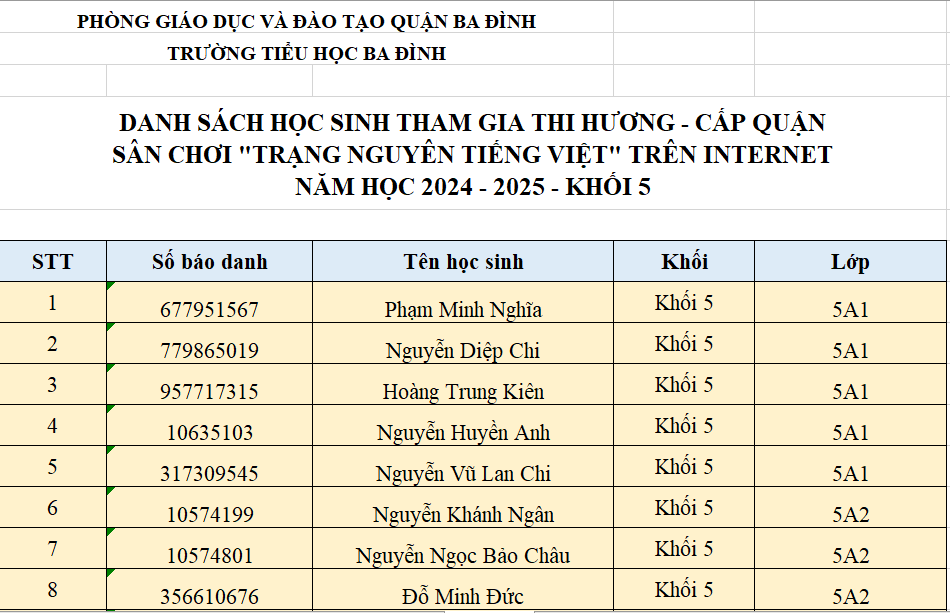 PHÒNG GIÁO DỤC VÀ ĐÀO TẠO QUẬN BA ĐÌNH
TRƯỜNG TIỂU HỌC BA ĐÌNH

DANH SÁCH HỌC SINH THAM GIA THI HƯƠNG - CẤP QUẬN
SÂN CHƠI "TRẠNG NGUYÊN TIẾNG VIỆT" TRÊN INTERNET
NĂM HỌC 2024 - 2025 - KHỐI 5

| STT | Số báo danh | Tên học sinh | Khối | Lớp |
|---|---|---|---|---|
| 1 | 677951567 | Phạm Minh Nghĩa | Khối 5 | 5A1 |
| 2 | 779865019 | Nguyễn Diệp Chi | Khối 5 | 5A1 |
| 3 | 957717315 | Hoàng Trung Kiên | Khối 5 | 5A1 |
| 4 | 10635103 | Nguyễn Huyền Anh | Khối 5 | 5A1 |
| 5 | 317309545 | Nguyễn Vũ Lan Chi | Khối 5 | 5A1 |
| 6 | 10574199 | Nguyễn Khánh Ngân | Khối 5 | 5A2 |
| 7 | 10574801 | Nguyễn Ngọc Bảo Châu | Khối 5 | 5A2 |
| 8 | 356610676 | Đỗ Minh Đức | Khối 5 | 5A2 |